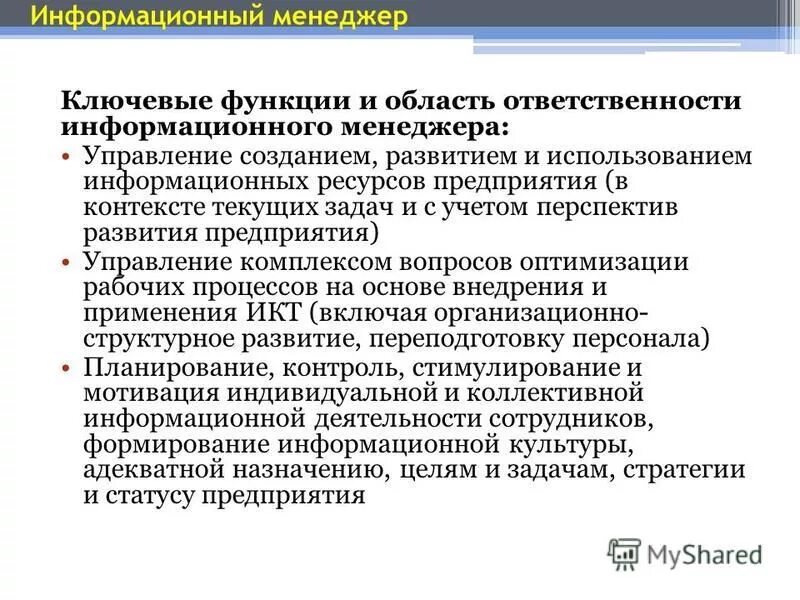 Информационный менеджер

Ключевые функции и область ответственности информационного менеджера:

• Управление созданием, развитием и использованием информационных ресурсов предприятия (в контексте текущих задач и с учетом перспектив развития предприятия)
• Управление комплексом вопросов оптимизации рабочих процессов на основе внедрения и применения ИКТ (включая организационно-структурное развитие, переподготовку персонала)
• Планирование, контроль, стимулирование и мотивация индивидуальной и коллективной информационной деятельности сотрудников, формирование информационной культуры, адекватной назначению, целям и задачам, стратегии и статусу предприятия

MyShared